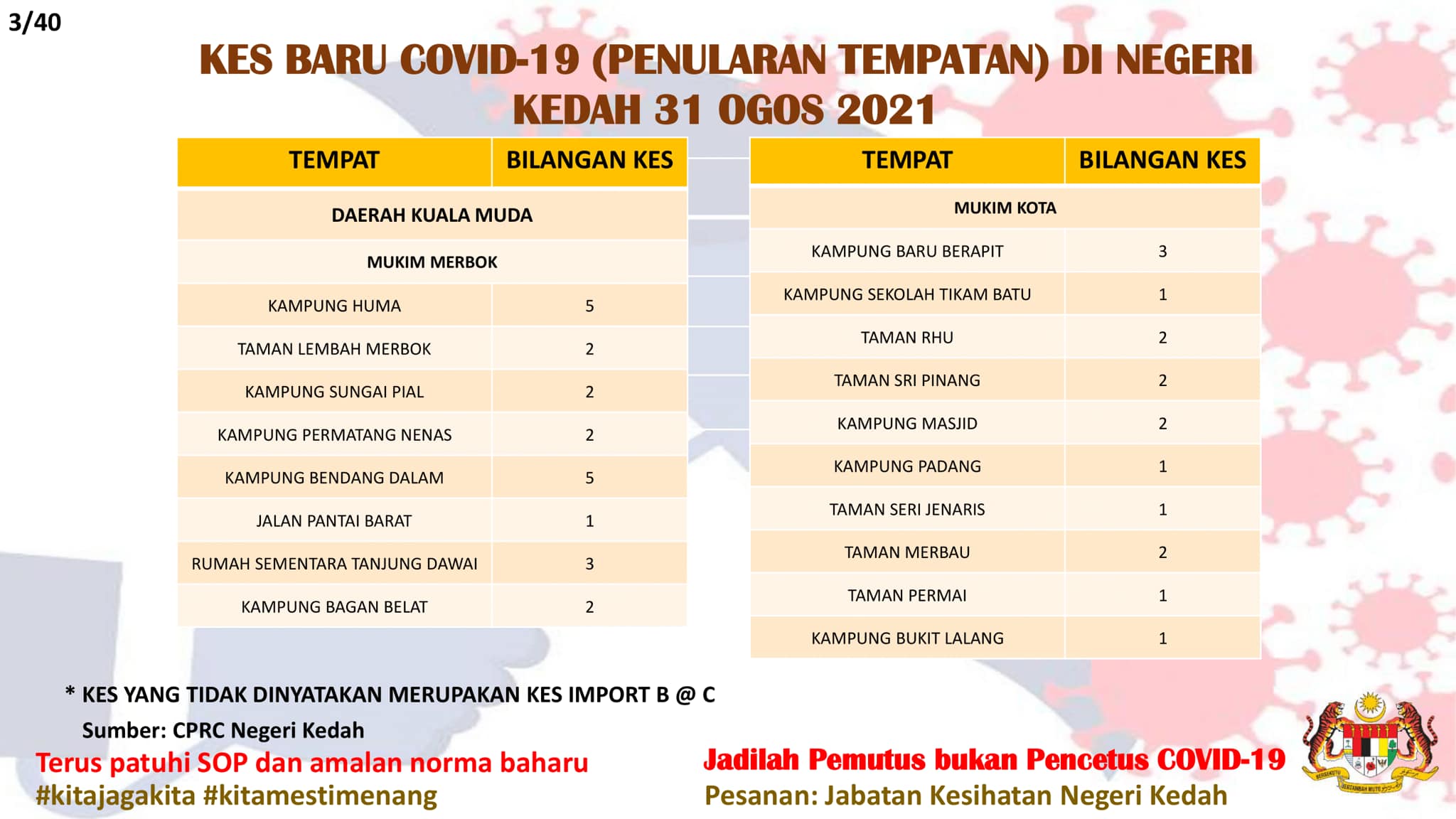 3/40

KES BARU COVID-19 (PENULARAN TEMPATAN) DI NEGERI KEDAH 31 OGOS 2021

| TEMPAT | BILANGAN KES |
|---|---|
| DAERAH KUALA MUDA | |
| MUKIM MERBOK | |
| KAMPUNG HUMA | 5 |
| TAMAN LEMBAH MERBOK | 2 |
| KAMPUNG SUNGAI PIAL | 2 |
| KAMPUNG PERMATANG NENAS | 2 |
| KAMPUNG BENDANG DALAM | 5 |
| JALAN PANTAI BARAT | 1 |
| RUMAH SEMENTARA TANJUNG DAWAI | 3 |
| KAMPUNG BAGAN BELAT | 2 |

| TEMPAT | BILANGAN KES |
|---|---|
| MUKIM KOTA | |
| KAMPUNG BARU BERAPIT | 3 |
| KAMPUNG SEKOLAH TIKAM BATU | 1 |
| TAMAN RHU | 2 |
| TAMAN SRI PINANG | 2 |
| KAMPUNG MASJID | 2 |
| KAMPUNG PADANG | 1 |
| TAMAN SERI JENARIS | 1 |
| TAMAN MERBAU | 2 |
| TAMAN PERMAI | 1 |
| KAMPUNG BUKIT LALANG | 1 |

* KES YANG TIDAK DINYATAKAN MERUPAKAN KES IMPORT B @ C
Sumber: CPRC Negeri Kedah

Terus patuhi SOP dan amalan norma baharu
#kitajagakita #kitamestimenang

Jadilah Pemutus bukan Pencetus COVID-19
Pesanan: Jabatan Kesihatan Negeri Kedah